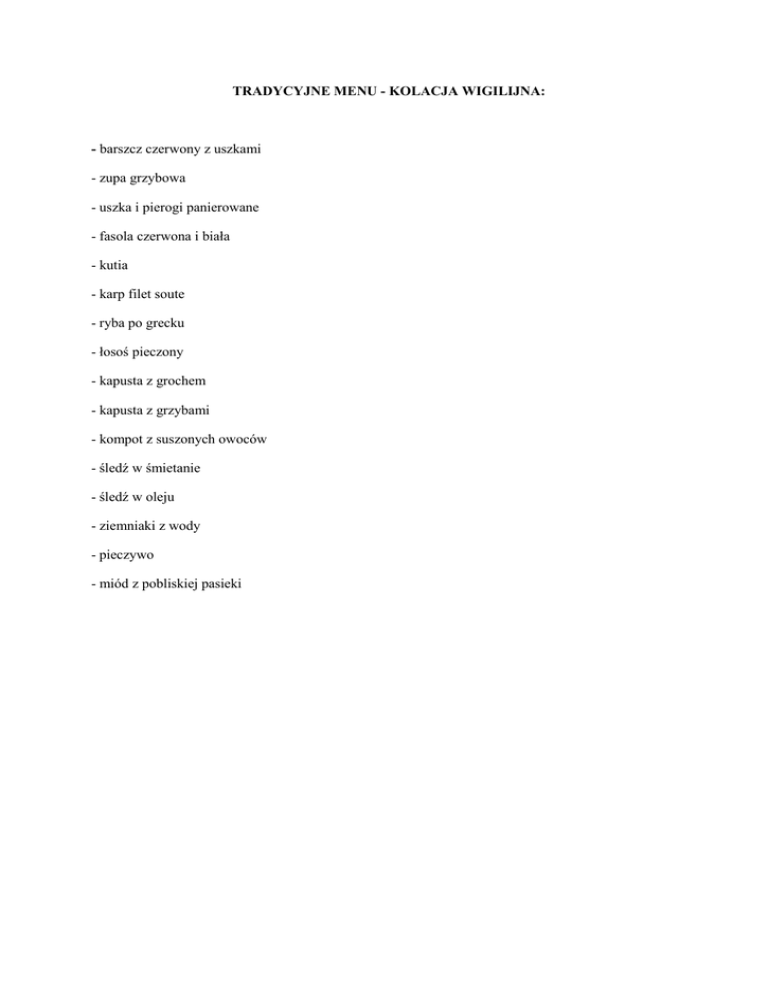 TRADYCYJNE MENU - KOLACJA WIGILIJNA:

- barszcz czerwony z uszkami

- zupa grzybowa

- uszka i pierogi panierowane

- fasola czerwona i biała

- kutia

- karp filet soute

- ryba po grecku

- łosoś pieczony

- kapusta z grochem

- kapusta z grzybami

- kompot z suszonych owoców

- śledź w śmietanie

- śledź w oleju

- ziemniaki z wody

- pieczywo

- miód z pobliskiej pasieki